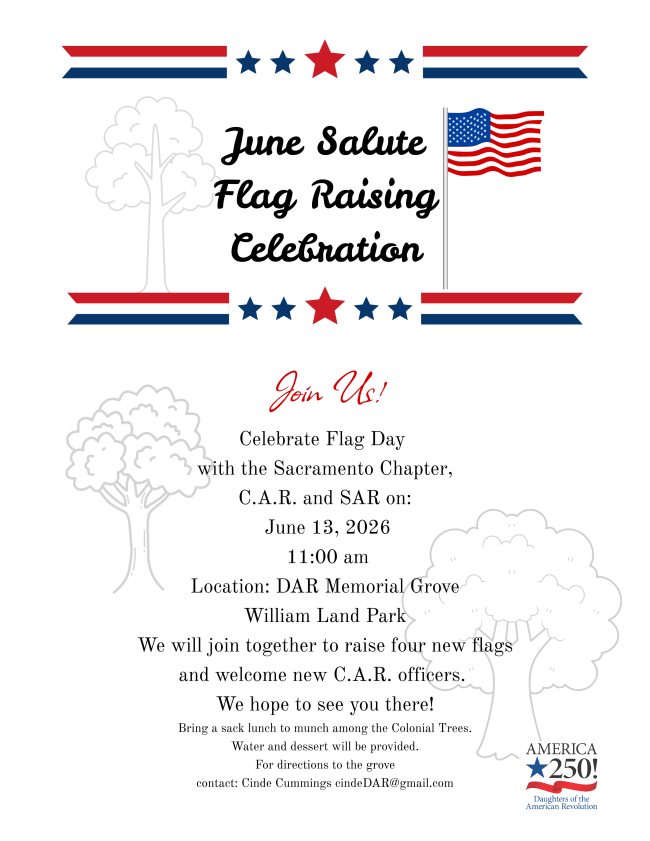 June Salute
Flag Raising
Celebration

Join Us!

Celebrate Flag Day
with the Sacramento Chapter,
C.A.R. and SAR on:
June 13, 2026
11:00 am
Location: DAR Memorial Grove
William Land Park
We will join together to raise four new flags
and welcome new C.A.R. officers.
We hope to see you there!
Bring a sack lunch to munch among the Colonial Trees.
Water and dessert will be provided.
For directions to the grove
contact: Cinde Cummings cindeDAR@gmail.com

AMERICA
250!
Daughters of the
American Revolution